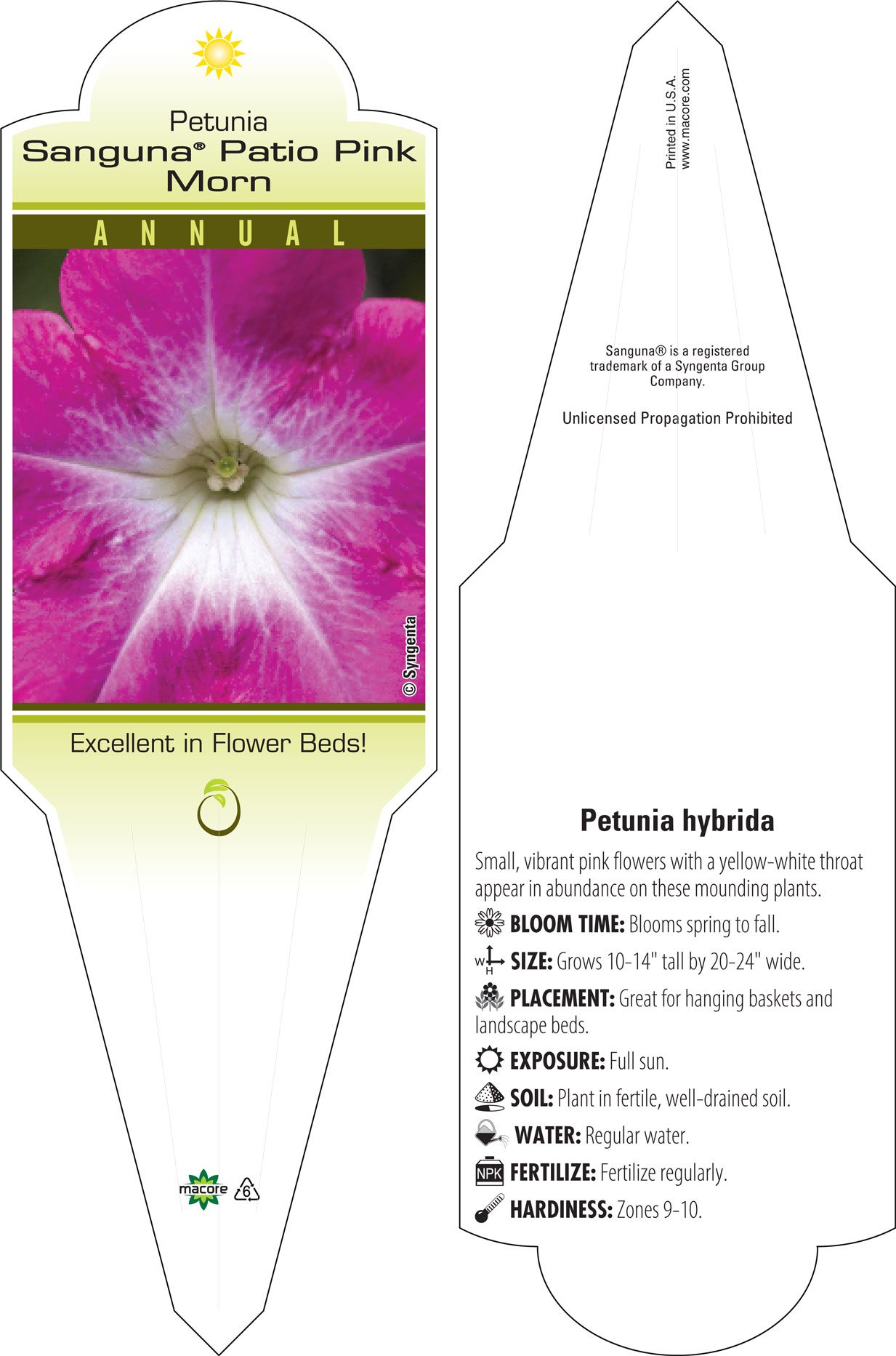 Petunia
Sanguna® Patio Pink Morn

ANNUAL

© Syngenta

Excellent in Flower Beds!

macore 6

Printed in U.S.A.
www.macore.com

Sanguna® is a registered trademark of a Syngenta Group Company.

Unlicensed Propagation Prohibited

Petunia hybrida

Small, vibrant pink flowers with a yellow-white throat appear in abundance on these mounding plants.

BLOOM TIME: Blooms spring to fall.

W H SIZE: Grows 10-14" tall by 20-24" wide.

PLACEMENT: Great for hanging baskets and landscape beds.

EXPOSURE: Full sun.

SOIL: Plant in fertile, well-drained soil.

WATER: Regular water.

NPK FERTILIZE: Fertilize regularly.

HARDINESS: Zones 9-10.